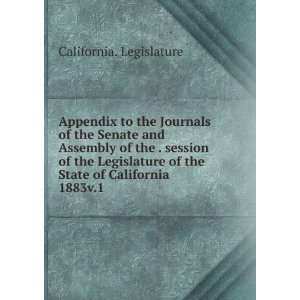 California. Legislature

Appendix to the Journals of the Senate and Assembly of the . session of the Legislature of the State of California 1883v.1